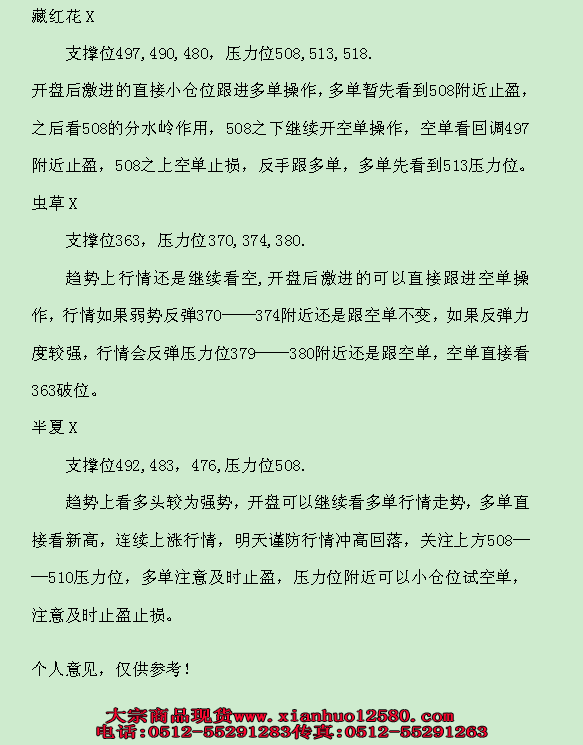 藏红花 X

支撑位497,490,480，压力位508,513,518.

开盘后激进的直接小仓位跟进多单操作，多单暂先看到508附近止盈，之后看508的分水岭作用，508之下继续开空单操作，空单看回调497附近止盈，508之上空单止损，反手跟多单，多单先看到513压力位。

虫草 X

支撑位363，压力位370,374,380.

趋势上行情还是继续看空,开盘后激进的可以直接跟进空单操作，行情如果弱势反弹370——374附近还是跟空单不变，如果反弹力度较强，行情会反弹压力位379——380附近还是跟空单，空单直接看363破位。

半夏 X

支撑位492,483，476,压力位508.

趋势上看多头较为强势，开盘可以继续看多单行情走势，多单直接看新高，连续上涨行情，明天谨防行情冲高回落，关注上方508——510压力位，多单注意及时止盈，压力位附近可以小仓位试空单，注意及时止盈止损。

个人意见，仅供参考！

大宗商品现货www.xianhuo12580.com
电话:0512-55291283传真:0512-55291263